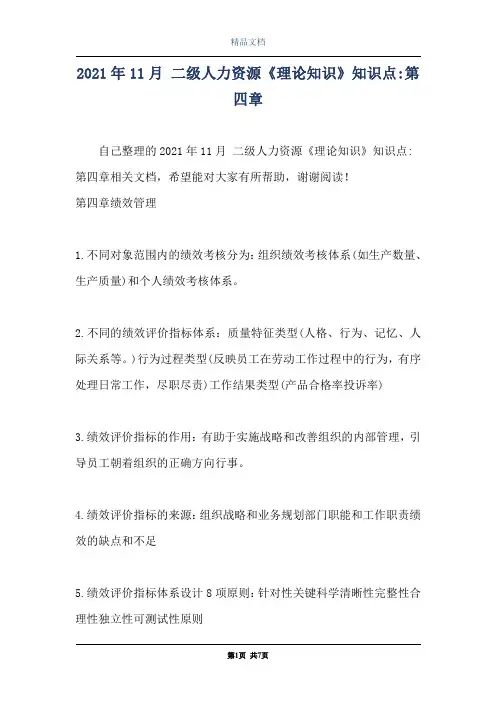 精品文档

2021年11月 二级人力资源《理论知识》知识点:第四章

自己整理的2021年11月 二级人力资源《理论知识》知识点:第四章相关文档，希望能对大家有所帮助，谢谢阅读！
第四章绩效管理

1.不同对象范围内的绩效考核分为:组织绩效考核体系(如生产数量、生产质量)和个人绩效考核体系。

2.不同的绩效评价指标体系：质量特征类型(人格、行为、记忆、人际关系等。)行为过程类型(反映员工在劳动工作过程中的行为，有序处理日常工作，尽职尽责)工作结果类型(产品合格率投诉率)

3.绩效评价指标的作用：有助于实施战略和改善组织的内部管理，引导员工朝着组织的正确方向行事。

4.绩效评价指标的来源:组织战略和业务规划部门职能和工作职责绩效的缺点和不足

5.绩效评价指标体系设计8项原则:针对性关键科学清晰性完整性合理性独立性可测试性原则

第1页 共7页